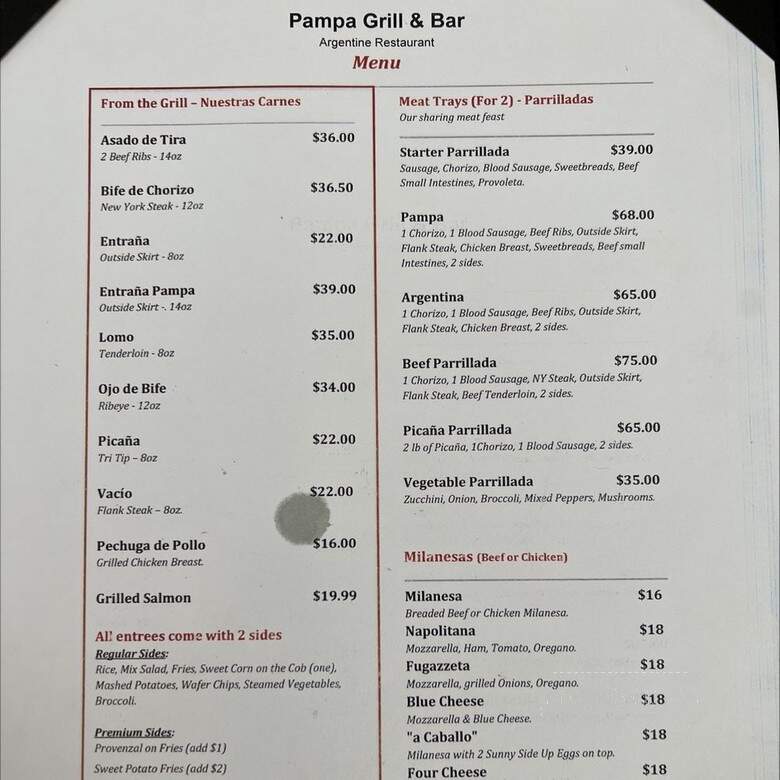 Pampa Grill & Bar
Argentine Restaurant
Menu

From the Grill – Nuestras Carnes

Asado de Tira $36.00
2 Beef Ribs - 14oz

Bife de Chorizo $36.50
New York Steak - 12oz

Entraña $22.00
Outside Skirt - 8oz

Entraña Pampa $39.00
Outside Skirt -. 14oz

Lomo $35.00
Tenderloin - 8oz

Ojo de Bife $34.00
Ribeye - 12oz

Picaña $22.00
Tri Tip – 8oz

Vacío $22.00
Flank Steak – 8oz.

Pechuga de Pollo $16.00
Grilled Chicken Breast.

Grilled Salmon $19.99

All entrees come with 2 sides
Regular Sides:
Rice, Mix Salad, Fries, Sweet Corn on the Cob (one), Mashed Potatoes, Wafer Chips, Steamed Vegetables, Broccoli.

Premium Sides:
Provenzal on Fries (add $1)
Sweet Potato Fries (add $2)

Meat Trays (For 2) - Parrilladas
Our sharing meat feast

Starter Parrillada $39.00
Sausage, Chorizo, Blood Sausage, Sweetbreads, Beef Small Intestines, Provoleta.

Pampa $68.00
1 Chorizo, 1 Blood Sausage, Beef Ribs, Outside Skirt, Flank Steak, Chicken Breast, Sweetbreads, Beef small Intestines, 2 sides.

Argentina $65.00
1 Chorizo, 1 Blood Sausage, Beef Ribs, Outside Skirt, Flank Steak, Chicken Breast, 2 sides.

Beef Parrillada $75.00
1 Chorizo, 1 Blood Sausage, NY Steak, Outside Skirt, Flank Steak, Beef Tenderloin, 2 sides.

Picaña Parrillada $65.00
2 lb of Picaña, 1Chorizo, 1 Blood Sausage, 2 sides.

Vegetable Parrillada $35.00
Zucchini, Onion, Broccoli, Mixed Peppers, Mushrooms.

Milanesas (Beef or Chicken)

Milanesa $16
Breaded Beef or Chicken Milanesa.
Napolitana $18
Mozzarella, Ham, Tomato, Oregano.
Fugazzeta $18
Mozzarella, grilled Onions, Oregano.
Blue Cheese $18
Mozzarella & Blue Cheese.
"a Caballo" $18
Milanesa with 2 Sunny Side Up Eggs on top.
Four Cheese $18